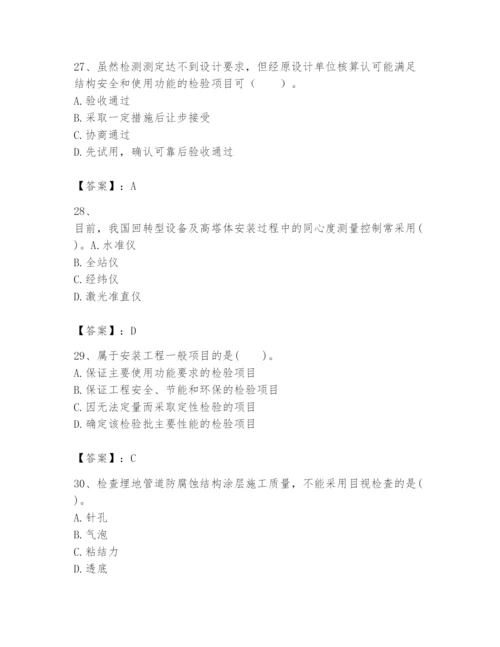 27、虽然检测测定达不到设计要求，但经原设计单位核算认可能满足结构安全和使用功能的检验项目可（　　）。
A. 验收通过
B. 采取一定措施后让步接受
C. 协商通过
D. 先试用，确认可靠后验收通过

【答案】：A

28、
目前，我国回转型设备及高塔体安装过程中的同心度测量控制常采用(　　)。A. 水准仪
B. 全站仪
C. 经纬仪
D. 激光准直仪

【答案】：D

29、属于安装工程一般项目的是(　　)。
A. 保证主要使用功能要求的检验项目
B. 保证工程安全、节能和环保的检验项目
C. 因无法定量而采取定性检验的项目
D. 确定该检验批主要性能的检验项目

【答案】：C

30、检查埋地管道防腐蚀结构涂层施工质量，不能采用目视检查的是(　　)。
A. 针孔
B. 气泡
C. 粘结力
D. 透底